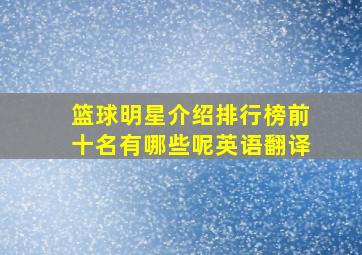 篮球明星介绍排行榜前十名有哪些呢英语翻译